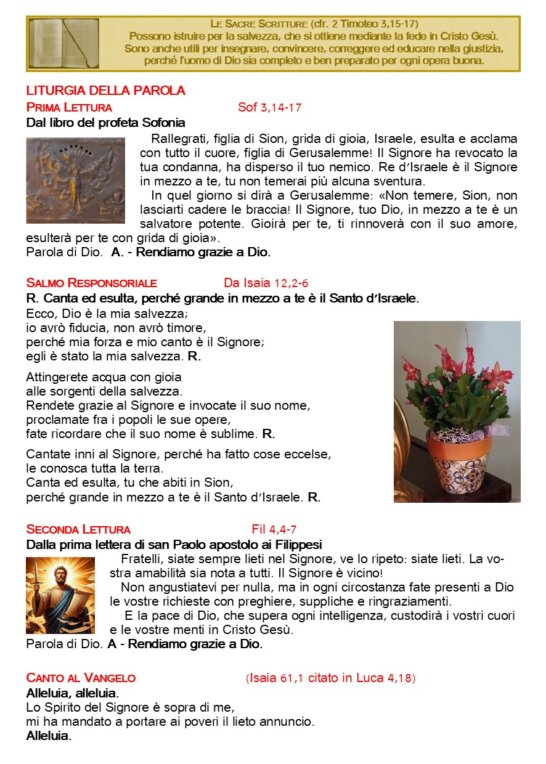 LE SACRE SCRITTURE (cfr. 2 Timoteo 3,15-17)
Possono istruire per la salvezza, che si ottiene mediante la fede in Cristo Gesù. Sono anche utili per insegnare, convincere, correggere ed educare nella giustizia, perché l'uomo di Dio sia completo e ben preparato per ogni opera buona.

LITURGIA DELLA PAROLA
PRIMA LETTURA Sof 3,14-17
Dal libro del profeta Sofonia

Rallegrati, figlia di Sion, grida di gioia, Israele, esulta e acclama con tutto il cuore, figlia di Gerusalemme! Il Signore ha revocato la tua condanna, ha disperso il tuo nemico. Re d'Israele è il Signore in mezzo a te, tu non temerai più alcuna sventura.

In quel giorno si dirà a Gerusalemme: «Non temere, Sion, non lasciarti cadere le braccia! Il Signore, tuo Dio, in mezzo a te è un salvatore potente. Gioirà per te, ti rinnoverà con il suo amore, esulterà per te con grida di gioia».

Parola di Dio. A. - Rendiamo grazie a Dio.

SALMO RESPONSORIALE Da Isaia 12,2-6
R. Canta ed esulta, perché grande in mezzo a te è il Santo d'Israele.

Ecco, Dio è la mia salvezza;
io avrò fiducia, non avrò timore,
perché mia forza e mio canto è il Signore;
egli è stato la mia salvezza. R.

Attingerete acqua con gioia
alle sorgenti della salvezza.
Rendete grazie al Signore e invocate il suo nome,
proclamate fra i popoli le sue opere,
fate ricordare che il suo nome è sublime. R.

Cantate inni al Signore, perché ha fatto cose eccelse,
le conosca tutta la terra.
Canta ed esulta, tu che abiti in Sion,
perché grande in mezzo a te è il Santo d'Israele. R.

SECONDA LETTURA Fil 4,4-7
Dalla prima lettera di san Paolo apostolo ai Filippesi

Fratelli, siate sempre lieti nel Signore, ve lo ripeto: siate lieti. La vostra amabilità sia nota a tutti. Il Signore è vicino!

Non angustiatevi per nulla, ma in ogni circostanza fate presenti a Dio le vostre richieste con preghiere, suppliche e ringraziamenti.

E la pace di Dio, che supera ogni intelligenza, custodirà i vostri cuori e le vostre menti in Cristo Gesù.

Parola di Dio. A - Rendiamo grazie a Dio.

CANTO AL VANGELO (Isaia 61,1 citato in Luca 4,18)
Alleluia, alleluia.
Lo Spirito del Signore è sopra di me,
mi ha mandato a portare ai poveri il lieto annuncio.
Alleluia.